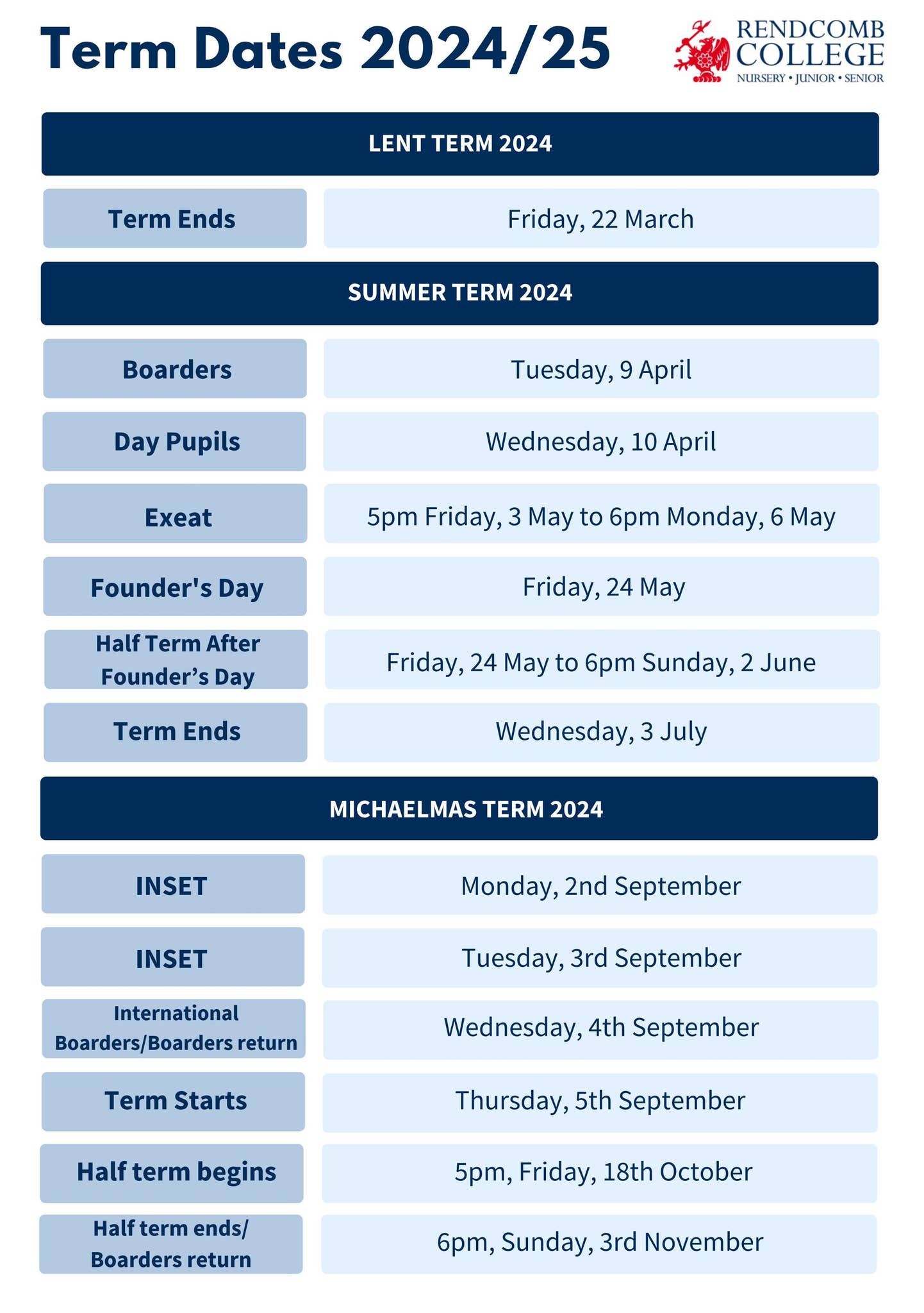 Term Dates 2024/25

RENDCOMB COLLEGE
NURSERY • JUNIOR • SENIOR

LENT TERM 2024

| Term Ends | Friday, 22 March |
|---|---|

SUMMER TERM 2024

| Boarders | Tuesday, 9 April |
|---|---|
| Day Pupils | Wednesday, 10 April |
| Exeat | 5pm Friday, 3 May to 6pm Monday, 6 May |
| Founder's Day | Friday, 24 May |
| Half Term After Founder’s Day | Friday, 24 May to 6pm Sunday, 2 June |
| Term Ends | Wednesday, 3 July |

MICHAELMAS TERM 2024

| INSET | Monday, 2nd September |
|---|---|
| INSET | Tuesday, 3rd September |
| International Boarders/Boarders return | Wednesday, 4th September |
| Term Starts | Thursday, 5th September |
| Half term begins | 5pm, Friday, 18th October |
| Half term ends/ Boarders return | 6pm, Sunday, 3rd November |